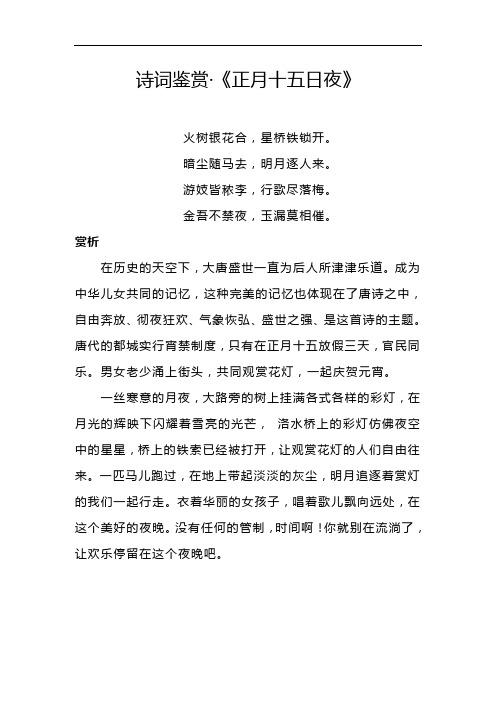 诗词鉴赏·《正月十五日夜》

火树银花合，星桥铁锁开。
暗尘随马去，明月逐人来。
游妓皆秾李，行歌尽落梅。
金吾不禁夜，玉漏莫相催。

赏析

在历史的天空下，大唐盛世一直为后人所津津乐道。成为中华儿女共同的记忆，这种完美的记忆也体现在了唐诗之中，自由奔放、彻夜狂欢、气象恢弘、盛世之强、是这首诗的主题。唐代的都城实行宵禁制度，只有在正月十五放假三天，官民同乐。男女老少涌上街头，共同观赏花灯，一起庆贺元宵。

一丝寒意的月夜，大路旁的树上挂满各式各样的彩灯，在月光的辉映下闪耀着雪亮的光芒， 洛水桥上的彩灯仿佛夜空中的星星，桥上的铁索已经被打开，让观赏花灯的人们自由往来。一匹马儿跑过，在地上带起淡淡的灰尘，明月追逐着赏灯的我们一起行走。衣着华丽的女孩子，唱着歌儿飘向远处，在这个美好的夜晚。没有任何的管制，时间啊！你就别在流淌了，让欢乐停留在这个夜晚吧。